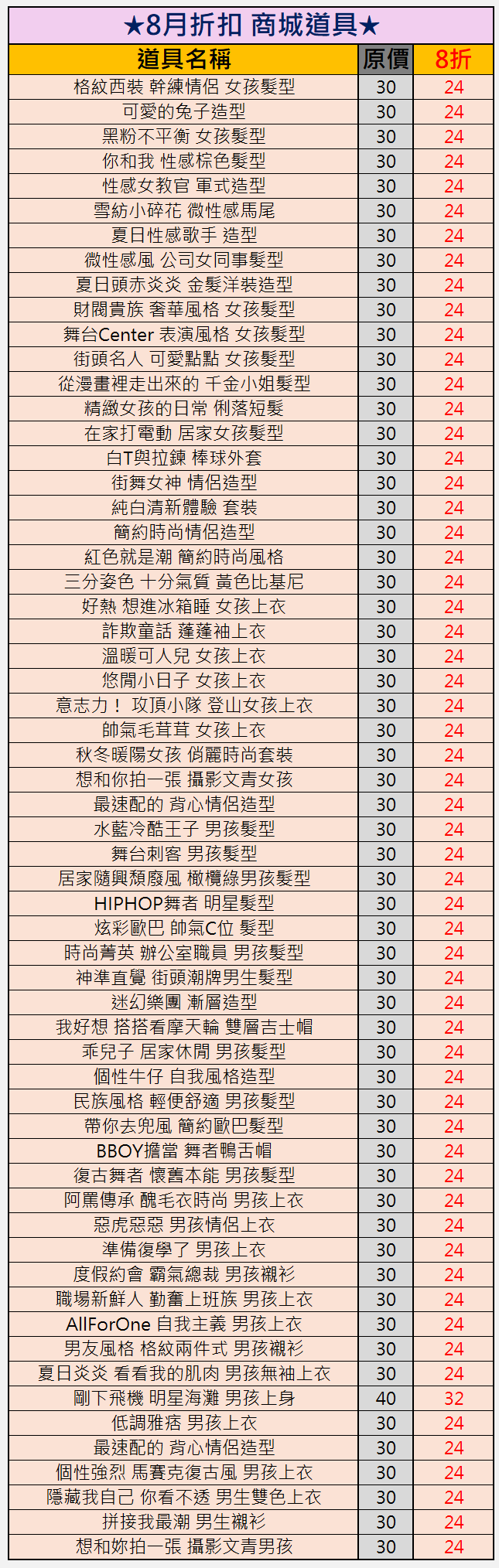 ★8月折扣 商城道具★

| 道具名稱 | 原價 | 8折 |
|---|---|---|
| 格紋西裝 幹練情侶 女孩髮型 | 30 | 24 |
| 可愛的兔子造型 | 30 | 24 |
| 黑粉不平衡 女孩髮型 | 30 | 24 |
| 你和我 性感棕色髮型 | 30 | 24 |
| 性感女教官 軍式造型 | 30 | 24 |
| 雪紡小碎花 微性感馬尾 | 30 | 24 |
| 夏日性感歌手 造型 | 30 | 24 |
| 微性感風 公司女同事髮型 | 30 | 24 |
| 夏日頭赤炎炎 金髮洋裝造型 | 30 | 24 |
| 財閥貴族 奢華風格 女孩髮型 | 30 | 24 |
| 舞台Center 表演風格 女孩髮型 | 30 | 24 |
| 街頭名人 可愛點點 女孩髮型 | 30 | 24 |
| 從漫畫裡走出來的 千金小姐髮型 | 30 | 24 |
| 精緻女孩的日常 俐落短髮 | 30 | 24 |
| 在家打電動 居家女孩髮型 | 30 | 24 |
| 白T與拉鍊 棒球外套 | 30 | 24 |
| 街舞女神 情侶造型 | 30 | 24 |
| 純白清新體驗 套裝 | 30 | 24 |
| 簡約時尚情侶造型 | 30 | 24 |
| 紅色就是潮 簡約時尚風格 | 30 | 24 |
| 三分姿色 十分氣質 黃色比基尼 | 30 | 24 |
| 好熱 想進冰箱睡 女孩上衣 | 30 | 24 |
| 詐欺童話 蓬蓬袖上衣 | 30 | 24 |
| 溫暖可人兒 女孩上衣 | 30 | 24 |
| 悠閒小日子 女孩上衣 | 30 | 24 |
| 意志力！ 攻頂小隊 登山女孩上衣 | 30 | 24 |
| 帥氣毛茸茸 女孩上衣 | 30 | 24 |
| 秋冬暖陽女孩 俏麗時尚套裝 | 30 | 24 |
| 想和你拍一張 攝影文青女孩 | 30 | 24 |
| 最速配的 背心情侶造型 | 30 | 24 |
| 水藍冷酷王子 男孩髮型 | 30 | 24 |
| 舞台刺客 男孩髮型 | 30 | 24 |
| 居家隨興頹廢風 橄欖綠男孩髮型 | 30 | 24 |
| HIPHOP舞者 明星髮型 | 30 | 24 |
| 炫彩歐巴 帥氣C位 髮型 | 30 | 24 |
| 時尚菁英 辦公室職員 男孩髮型 | 30 | 24 |
| 神準直覺 街頭潮牌男生髮型 | 30 | 24 |
| 迷幻樂團 漸層造型 | 30 | 24 |
| 我好想 搭搭看摩天輪 雙層吉士帽 | 30 | 24 |
| 乖兒子 居家休閒 男孩髮型 | 30 | 24 |
| 個性牛仔 自我風格造型 | 30 | 24 |
| 民族風格 輕便舒適 男孩髮型 | 30 | 24 |
| 帶你去兜風 簡約歐巴髮型 | 30 | 24 |
| BBOY擔當 舞者鴨舌帽 | 30 | 24 |
| 復古舞者 懷舊本能 男孩髮型 | 30 | 24 |
| 阿罵傳承 醜毛衣時尚 男孩上衣 | 30 | 24 |
| 惡虎惡惡 男孩情侶上衣 | 30 | 24 |
| 準備復學了 男孩上衣 | 30 | 24 |
| 度假約會 霸氣總裁 男孩襯衫 | 30 | 24 |
| 職場新鮮人 勤奮上班族 男孩上衣 | 30 | 24 |
| AllForOne 自我主義 男孩上衣 | 30 | 24 |
| 男友風格 格紋兩件式 男孩襯衫 | 30 | 24 |
| 夏日炎炎 看看我的肌肉 男孩無袖上衣 | 30 | 24 |
| 剛下飛機 明星海灘 男孩上身 | 40 | 32 |
| 低調雅痞 男孩上衣 | 30 | 24 |
| 最速配的 背心情侶造型 | 30 | 24 |
| 個性強烈 馬賽克復古風 男孩上衣 | 30 | 24 |
| 隱藏我自己 你看不透 男生雙色上衣 | 30 | 24 |
| 拼接我最潮 男生襯衫 | 30 | 24 |
| 想和妳拍一張 攝影文青男孩 | 30 | 24 |